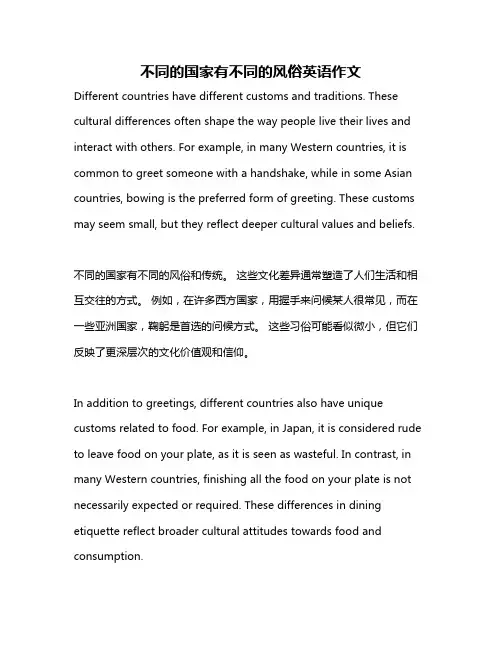 不同的国家有不同的风俗英语作文

Different countries have different customs and traditions. These cultural differences often shape the way people live their lives and interact with others. For example, in many Western countries, it is common to greet someone with a handshake, while in some Asian countries, bowing is the preferred form of greeting. These customs may seem small, but they reflect deeper cultural values and beliefs.

不同的国家有不同的风俗和传统。 这些文化差异通常塑造了人们生活和相互交往的方式。 例如，在许多西方国家，用握手来问候某人很常见，而在一些亚洲国家，鞠躬是首选的问候方式。 这些习俗可能看似微小，但它们反映了更深层次的文化价值观和信仰。

In addition to greetings, different countries also have unique customs related to food. For example, in Japan, it is considered rude to leave food on your plate, as it is seen as wasteful. In contrast, in many Western countries, finishing all the food on your plate is not necessarily expected or required. These differences in dining etiquette reflect broader cultural attitudes towards food and consumption.